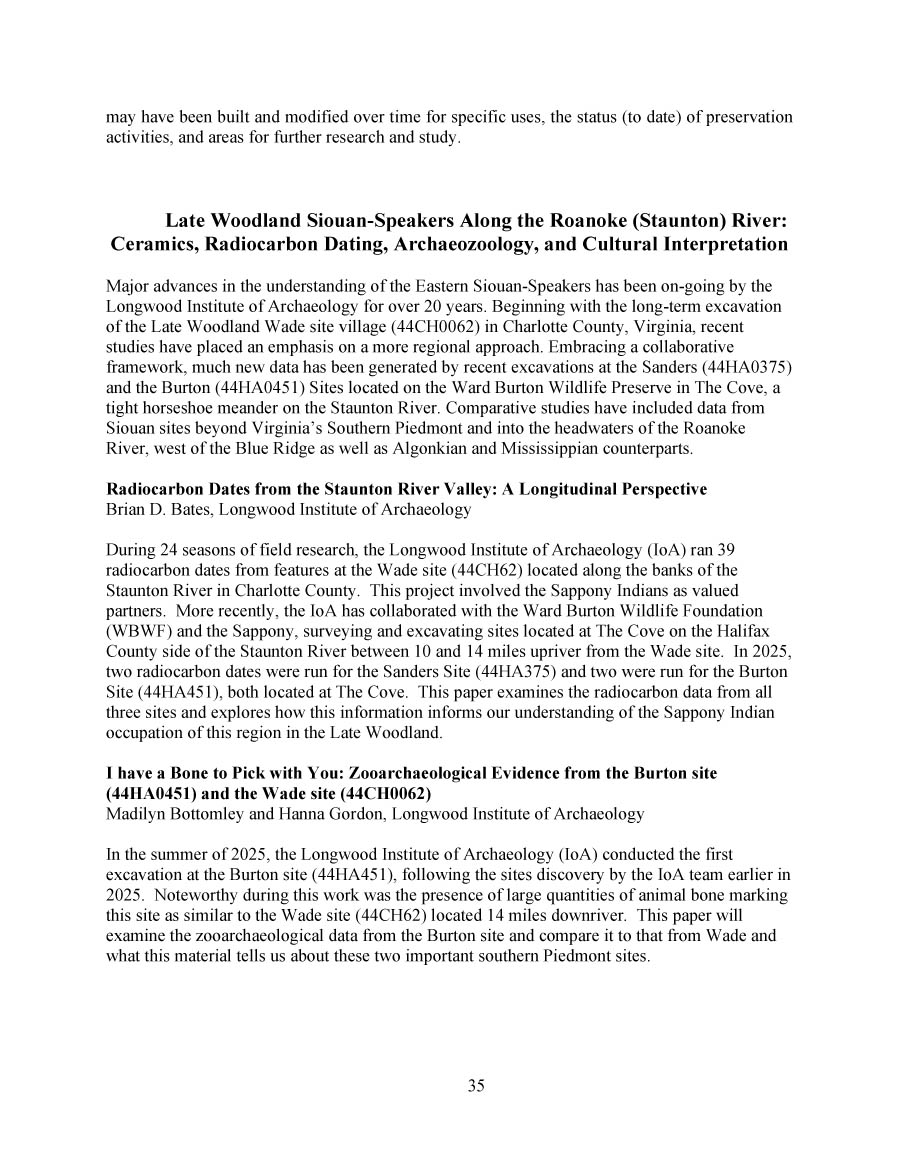 may have been built and modified over time for specific uses, the status (to date) of preservation activities, and areas for further research and study.

Late Woodland Siouan-Speakers Along the Roanoke (Staunton) River: Ceramics, Radiocarbon Dating, Archaeozoology, and Cultural Interpretation

Major advances in the understanding of the Eastern Siouan-Speakers has been on-going by the Longwood Institute of Archaeology for over 20 years. Beginning with the long-term excavation of the Late Woodland Wade site village (44CH0062) in Charlotte County, Virginia, recent studies have placed an emphasis on a more regional approach. Embracing a collaborative framework, much new data has been generated by recent excavations at the Sanders (44HA0375) and the Burton (44HA0451) Sites located on the Ward Burton Wildlife Preserve in The Cove, a tight horseshoe meander on the Staunton River. Comparative studies have included data from Siouan sites beyond Virginia's Southern Piedmont and into the headwaters of the Roanoke River, west of the Blue Ridge as well as Algonkian and Mississippian counterparts.

Radiocarbon Dates from the Staunton River Valley: A Longitudinal Perspective
Brian D. Bates, Longwood Institute of Archaeology

During 24 seasons of field research, the Longwood Institute of Archaeology (IoA) ran 39 radiocarbon dates from features at the Wade site (44CH62) located along the banks of the Staunton River in Charlotte County. This project involved the Sappony Indians as valued partners. More recently, the IoA has collaborated with the Ward Burton Wildlife Foundation (WBWF) and the Sappony, surveying and excavating sites located at The Cove on the Halifax County side of the Staunton River between 10 and 14 miles upriver from the Wade site. In 2025, two radiocarbon dates were run for the Sanders Site (44HA375) and two were run for the Burton Site (44HA451), both located at The Cove. This paper examines the radiocarbon data from all three sites and explores how this information informs our understanding of the Sappony Indian occupation of this region in the Late Woodland.

I have a Bone to Pick with You: Zooarchaeological Evidence from the Burton site (44HA0451) and the Wade site (44CH0062)
Madilyn Bottomley and Hanna Gordon, Longwood Institute of Archaeology

In the summer of 2025, the Longwood Institute of Archaeology (IoA) conducted the first excavation at the Burton site (44HA451), following the sites discovery by the IoA team earlier in 2025. Noteworthy during this work was the presence of large quantities of animal bone marking this site as similar to the Wade site (44CH62) located 14 miles downriver. This paper will examine the zooarchaeological data from the Burton site and compare it to that from Wade and what this material tells us about these two important southern Piedmont sites.

35